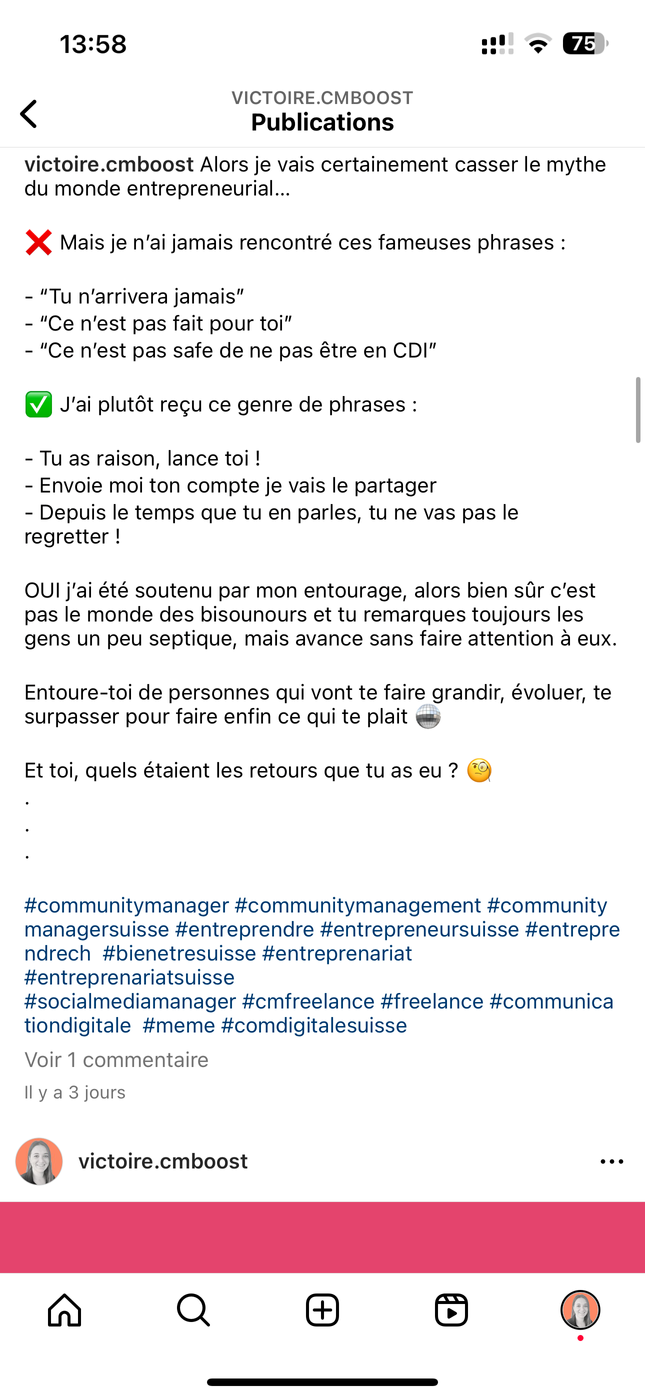 13:58
75

VICTOIRE.CMBOOST
Publications

victoire.cmboost Alors je vais certainement casser le mythe du monde entrepreneurial…

❌ Mais je n'ai jamais rencontré ces fameuses phrases :

- "Tu n'arrivera jamais"
- "Ce n'est pas fait pour toi"
- "Ce n'est pas safe de ne pas être en CDI"

✅ J'ai plutôt reçu ce genre de phrases :

- Tu as raison, lance toi !
- Envoie moi ton compte je vais le partager
- Depuis le temps que tu en parles, tu ne vas pas le regretter !

OUI j'ai été soutenu par mon entourage, alors bien sûr c'est pas le monde des bisounours et tu remarques toujours les gens un peu septique, mais avance sans faire attention à eux.

Entoure-toi de personnes qui vont te faire grandir, évoluer, te surpasser pour faire enfin ce qui te plait 🪩

Et toi, quels étaient les retours que tu as eu ? 🧐
.
.
.

#communitymanager #communitymanagement #communitymanagersuisse #entreprendre #entrepreneursuisse #entreprendrech #bienetresuisse #entreprenariat #entreprenariatsuisse #socialmediamanager #cmfreelance #freelance #communicationdigitale #meme #comdigitalesuisse

Voir 1 commentaire
Il y a 3 jours

victoire.cmboost